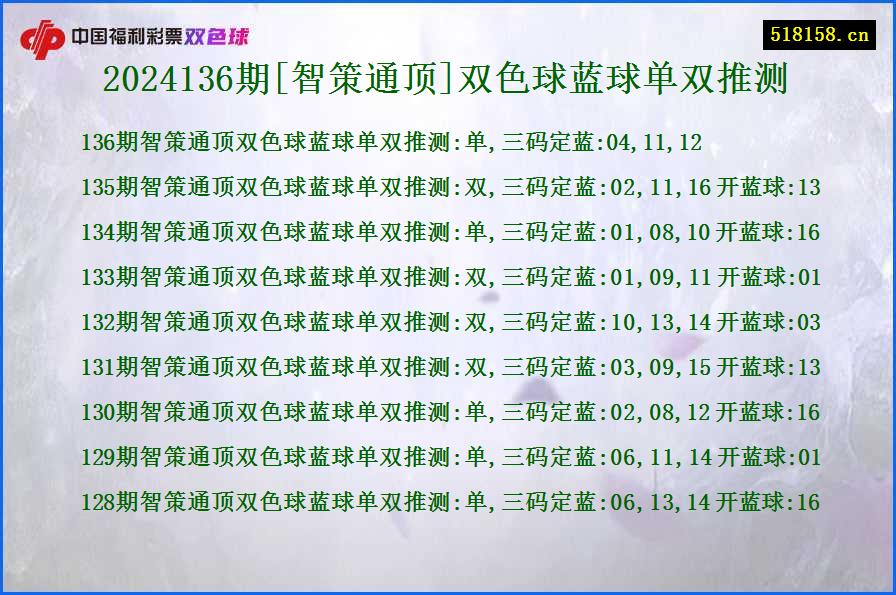 中国福利彩票双色球

518158.cn

2024136期[智策通顶]双色球蓝球单双推测

136期智策通顶双色球蓝球单双推测:单,三码定蓝:04,11,12

135期智策通顶双色球蓝球单双推测:双,三码定蓝:02,11,16 开蓝球:13

134期智策通顶双色球蓝球单双推测:单,三码定蓝:01,08,10 开蓝球:16

133期智策通顶双色球蓝球单双推测:双,三码定蓝:01,09,11 开蓝球:01

132期智策通顶双色球蓝球单双推测:双,三码定蓝:10,13,14 开蓝球:03

131期智策通顶双色球蓝球单双推测:双,三码定蓝:03,09,15 开蓝球:13

130期智策通顶双色球蓝球单双推测:单,三码定蓝:02,08,12 开蓝球:16

129期智策通顶双色球蓝球单双推测:单,三码定蓝:06,11,14 开蓝球:01

128期智策通顶双色球蓝球单双推测:单,三码定蓝:06,13,14 开蓝球:16